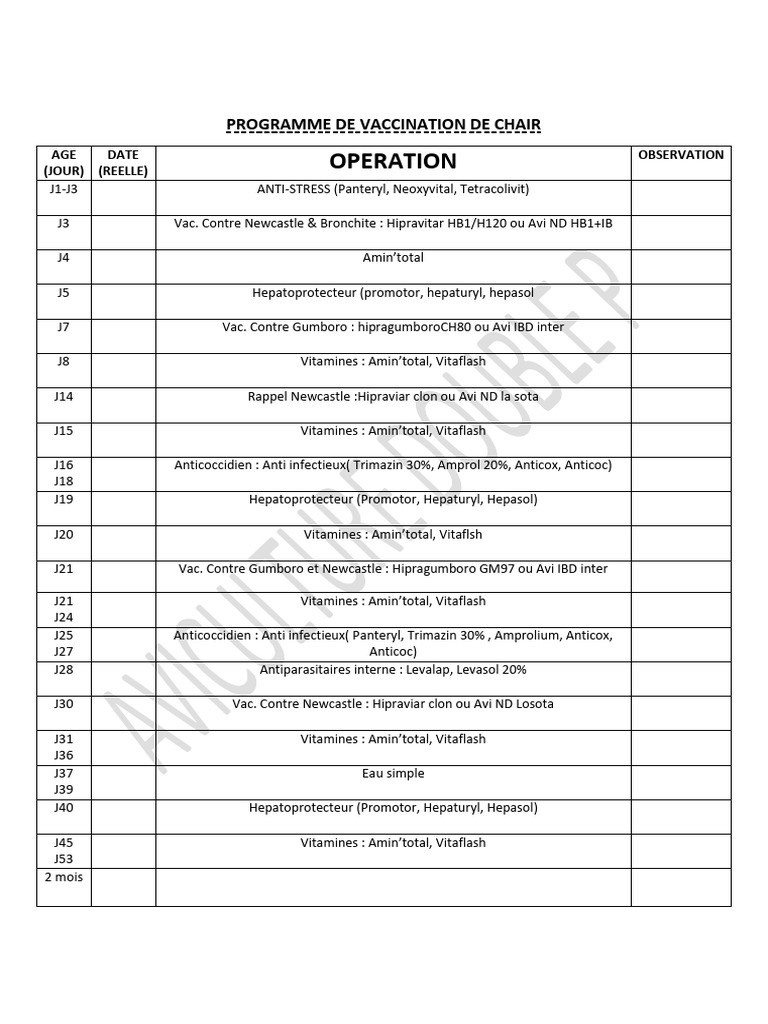 PROGRAMME DE VACCINATION DE CHAIR

| AGE (JOUR) | DATE (REELLE) | OPERATION | OBSERVATION |
|---|---|---|---|
| J1-J3 | | ANTI-STRESS (Panteryl, Neoxyvital, Tetracolivit) | |
| J3 | | Vac. Contre Newcastle & Bronchite : Hipravitar HB1/H120 ou Avi ND HB1+IB | |
| J4 | | Amin'total | |
| J5 | | Hepatoprotecteur (promotor, hepaturyl, hepasol | |
| J7 | | Vac. Contre Gumboro : hipragumboroCH80 ou Avi IBD inter | |
| J8 | | Vitamines : Amin'total, Vitaflash | |
| J14 | | Rappel Newcastle :Hipraviar clon ou Avi ND la sota | |
| J15 | | Vitamines : Amin'total, Vitaflash | |
| J16 J18 | | Anticoccidien : Anti infectieux( Trimazin 30%, Amprol 20%, Anticox, Anticoc) | |
| J19 | | Hepatoprotecteur (Promotor, Hepaturyl, Hepasol) | |
| J20 | | Vitamines : Amin'total, Vitaflsh | |
| J21 | | Vac. Contre Gumboro et Newcastle : Hipragumboro GM97 ou Avi IBD inter | |
| J21 J24 | | Vitamines : Amin'total, Vitaflash | |
| J25 J27 | | Anticoccidien : Anti infectieux( Panteryl, Trimazin 30% , Amprolium, Anticox, Anticoc) | |
| J28 | | Antiparasitaires interne : Levalap, Levasol 20% | |
| J30 | | Vac. Contre Newcastle : Hipraviar clon ou Avi ND Losota | |
| J31 J36 | | Vitamines : Amin'total, Vitaflash | |
| J37 J39 | | Eau simple | |
| J40 | | Hepatoprotecteur (Promotor, Hepaturyl, Hepasol) | |
| J45 J53 | | Vitamines : Amin'total, Vitaflash | |
| 2 mois | | | |

AVICULTURE DOUBLE P